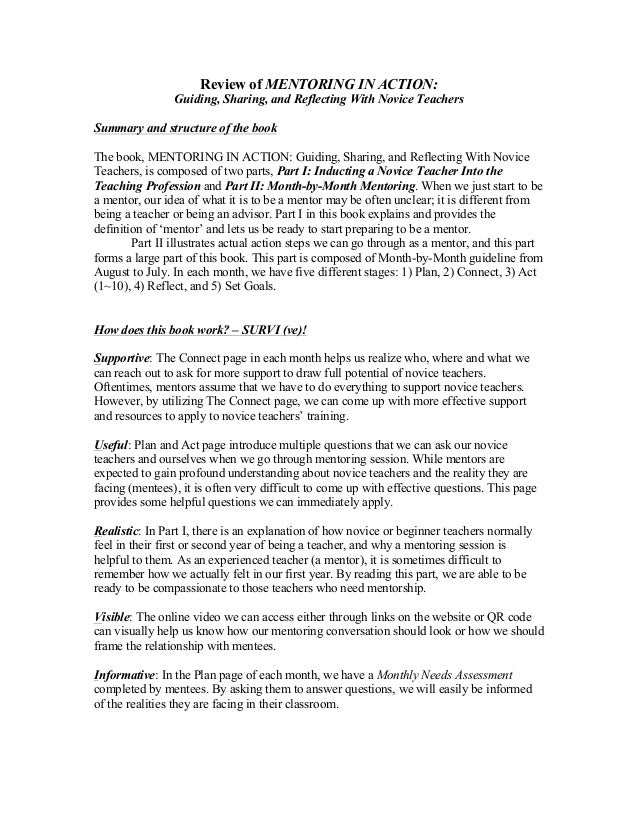 Review of MENTORING IN ACTION:
Guiding, Sharing, and Reflecting With Novice Teachers

Summary and structure of the book

The book, MENTORING IN ACTION: Guiding, Sharing, and Reflecting With Novice Teachers, is composed of two parts, Part I: Inducting a Novice Teacher Into the Teaching Profession and Part II: Month-by-Month Mentoring. When we just start to be a mentor, our idea of what it is to be a mentor may be often unclear; it is different from being a teacher or being an advisor. Part I in this book explains and provides the definition of 'mentor' and lets us be ready to start preparing to be a mentor.

Part II illustrates actual action steps we can go through as a mentor, and this part forms a large part of this book. This part is composed of Month-by-Month guideline from August to July. In each month, we have five different stages: 1) Plan, 2) Connect, 3) Act (1~10), 4) Reflect, and 5) Set Goals.

How does this book work? – SURVI (ve)!

Supportive: The Connect page in each month helps us realize who, where and what we can reach out to ask for more support to draw full potential of novice teachers. Oftentimes, mentors assume that we have to do everything to support novice teachers. However, by utilizing The Connect page, we can come up with more effective support and resources to apply to novice teachers' training.

Useful: Plan and Act page introduce multiple questions that we can ask our novice teachers and ourselves when we go through mentoring session. While mentors are expected to gain profound understanding about novice teachers and the reality they are facing (mentees), it is often very difficult to come up with effective questions. This page provides some helpful questions we can immediately apply.

Realistic: In Part I, there is an explanation of how novice or beginner teachers normally feel in their first or second year of being a teacher, and why a mentoring session is helpful to them. As an experienced teacher (a mentor), it is sometimes difficult to remember how we actually felt in our first year. By reading this part, we are able to be ready to be compassionate to those teachers who need mentorship.

Visible: The online video we can access either through links on the website or QR code can visually help us know how our mentoring conversation should look or how we should frame the relationship with mentees.

Informative: In the Plan page of each month, we have a Monthly Needs Assessment completed by mentees. By asking them to answer questions, we will easily be informed of the realities they are facing in their classroom.